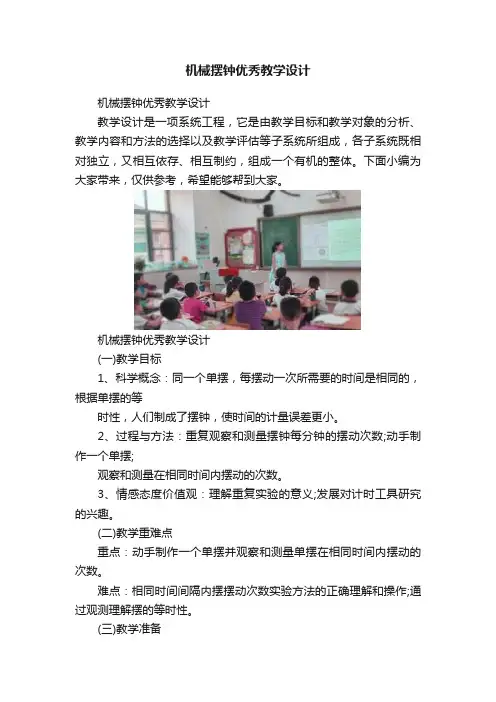 机械摆钟优秀教学设计

机械摆钟优秀教学设计

教学设计是一项系统工程，它是由教学目标和教学对象的分析、教学内容和方法的选择以及教学评估等子系统所组成，各子系统既相对独立，又相互依存、相互制约，组成一个有机的整体。下面小编为大家带来，仅供参考，希望能够帮到大家。

机械摆钟优秀教学设计

(一)教学目标

1、科学概念：同一个单摆，每摆动一次所需要的时间是相同的，根据单摆的等

时性，人们制成了摆钟，使时间的计量误差更小。

2、过程与方法：重复观察和测量摆钟每分钟的摆动次数;动手制作一个单摆;

观察和测量在相同时间内摆动的次数。

3、情感态度价值观：理解重复实验的意义;发展对计时工具研究的兴趣。

(二)教学重难点

重点：动手制作一个单摆并观察和测量单摆在相同时间内摆动的次数。

难点：相同时间间隔内摆摆动次数实验方法的正确理解和操作;通过观测理解摆的等时性。

(三)教学准备